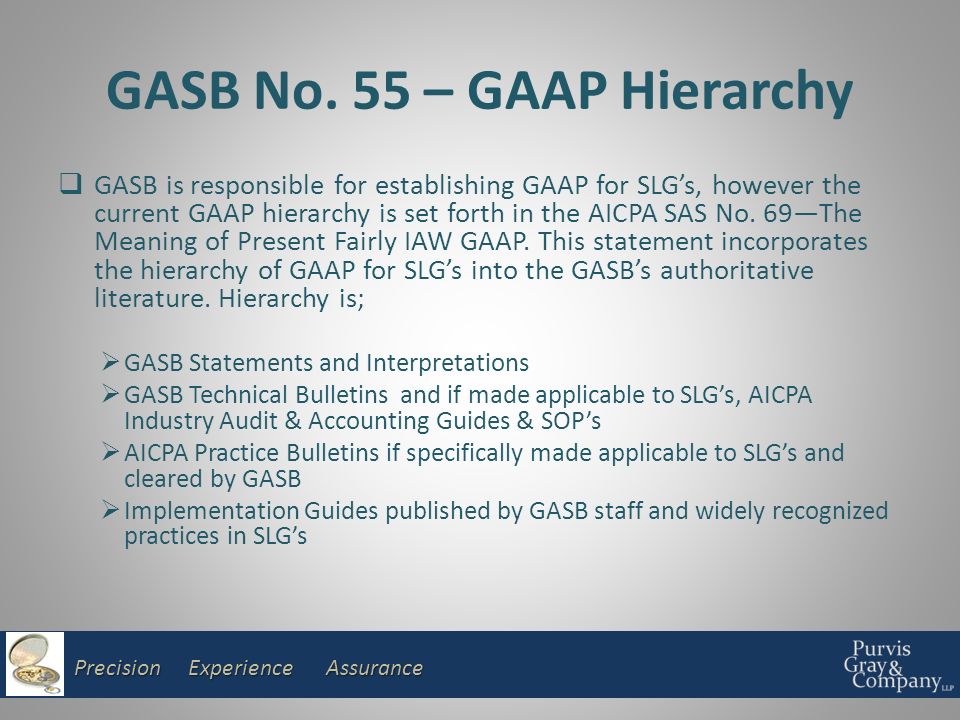 GASB No. 55 – GAAP Hierarchy

❑ GASB is responsible for establishing GAAP for SLG's, however the current GAAP hierarchy is set forth in the AICPA SAS No. 69—The Meaning of Present Fairly IAW GAAP. This statement incorporates the hierarchy of GAAP for SLG's into the GASB's authoritative literature. Hierarchy is;

➢ GASB Statements and Interpretations
➢ GASB Technical Bulletins and if made applicable to SLG's, AICPA Industry Audit & Accounting Guides & SOP's
➢ AICPA Practice Bulletins if specifically made applicable to SLG's and cleared by GASB
➢ Implementation Guides published by GASB staff and widely recognized practices in SLG's

Precision Experience Assurance

Purvis Gray & Company LLP